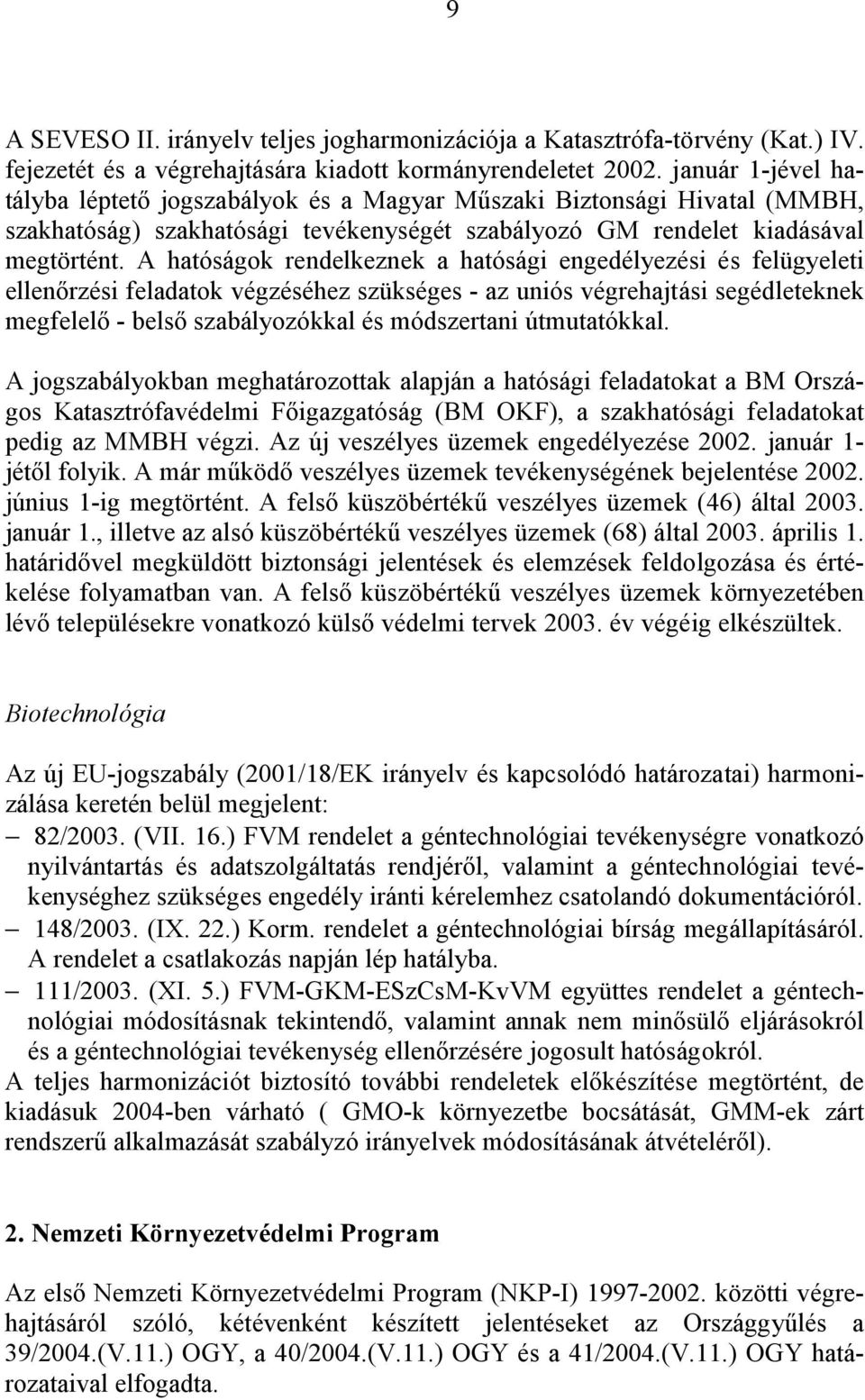 9

A SEVESO II. irányelv teljes jogharmonizációja a Katasztrófa-törvény (Kat.) IV. fejezetét és a végrehajtására kiadott kormányrendeletet 2002. január 1-jével hatályba léptető jogszabályok és a Magyar Műszaki Biztonsági Hivatal (MMBH, szakhatóság) szakhatósági tevékenységét szabályozó GM rendelet kiadásával megtörtént. A hatóságok rendelkeznek a hatósági engedélyezési és felügyeleti ellenőrzési feladatok végzéséhez szükséges - az uniós végrehajtási segédleteknek megfelelő - belső szabályozókkal és módszertani útmutatókkal.

A jogszabályokban meghatározottak alapján a hatósági feladatokat a BM Országos Katasztrófavédelmi Főigazgatóság (BM OKF), a szakhatósági feladatokat pedig az MMBH végzi. Az új veszélyes üzemek engedélyezése 2002. január 1-jétől folyik. A már működő veszélyes üzemek tevékenységének bejelentése 2002. június 1-ig megtörtént. A felső küszöbértékű veszélyes üzemek (46) által 2003. január 1., illetve az alsó küszöbértékű veszélyes üzemek (68) által 2003. április 1. határidővel megküldött biztonsági jelentések és elemzések feldolgozása és értékelése folyamatban van. A felső küszöbértékű veszélyes üzemek környezetében lévő településekre vonatkozó külső védelmi tervek 2003. év végéig elkészültek.

Biotechnológia

Az új EU-jogszabály (2001/18/EK irányelv és kapcsolódó határozatai) harmonizálása keretén belül megjelent:
– 82/2003. (VII. 16.) FVM rendelet a géntechnológiai tevékenységre vonatkozó nyilvántartás és adatszolgáltatás rendjéről, valamint a géntechnológiai tevékenységhez szükséges engedély iránti kérelemhez csatolandó dokumentációról.
– 148/2003. (IX. 22.) Korm. rendelet a géntechnológiai bírság megállapításáról. A rendelet a csatlakozás napján lép hatályba.
– 111/2003. (XI. 5.) FVM-GKM-ESzCsM-KvVM együttes rendelet a géntechnológiai módosításnak tekintendő, valamint annak nem minősülő eljárásokról és a géntechnológiai tevékenység ellenőrzésére jogosult hatóságokról.
A teljes harmonizációt biztosító további rendeletek előkészítése megtörtént, de kiadásuk 2004-ben várható ( GMO-k környezetbe bocsátását, GMM-ek zárt rendszerű alkalmazását szabályzó irányelvek módosításának átvételéről).

2. Nemzeti Környezetvédelmi Program

Az első Nemzeti Környezetvédelmi Program (NKP-I) 1997-2002. közötti végrehajtásáról szóló, kétévenként készített jelentéseket az Országgyűlés a 39/2004.(V.11.) OGY, a 40/2004.(V.11.) OGY és a 41/2004.(V.11.) OGY határozataival elfogadta.